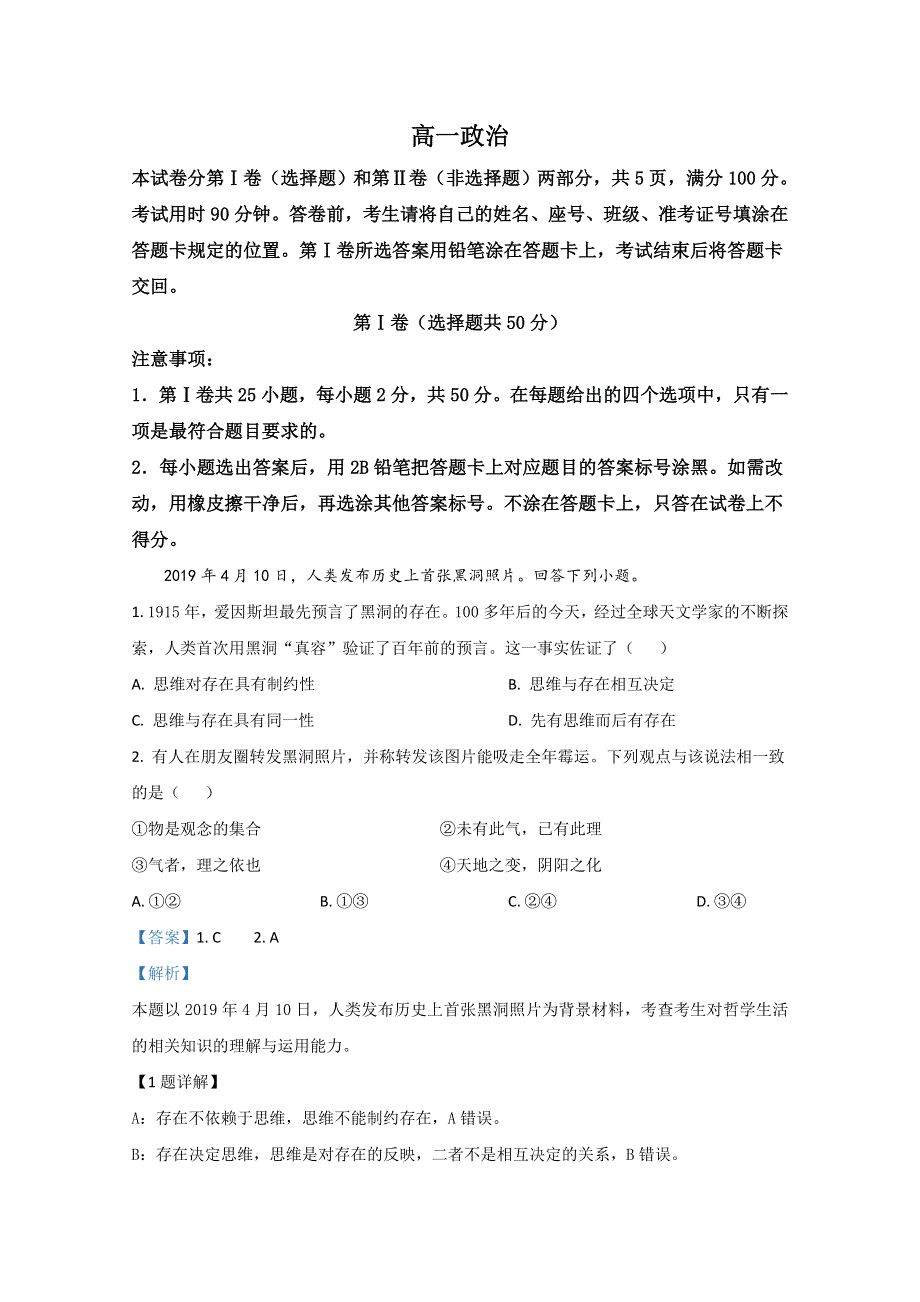 高一政治

本试卷分第Ⅰ卷（选择题）和第Ⅱ卷（非选择题）两部分，共5页，满分100分。考试用时90分钟。答卷前，考生请将自己的姓名、座号、班级、准考证号填涂在答题卡规定的位置。第Ⅰ卷所选答案用铅笔涂在答题卡上，考试结束后将答题卡交回。

第Ⅰ卷（选择题共50分）

注意事项：

1．第Ⅰ卷共25小题，每小题2分，共50分。在每题给出的四个选项中，只有一项是最符合题目要求的。

2．每小题选出答案后，用2B铅笔把答题卡上对应题目的答案标号涂黑。如需改动，用橡皮擦干净后，再选涂其他答案标号。不涂在答题卡上，只答在试卷上不得分。

2019年4月10日，人类发布历史上首张黑洞照片。回答下列小题。

1. 1915年，爱因斯坦最先预言了黑洞的存在。100多年后的今天，经过全球天文学家的不断探索，人类首次用黑洞“真容”验证了百年前的预言。这一事实佐证了（　　）

A. 思维对存在具有制约性

B. 思维与存在相互决定

C. 思维与存在具有同一性

D. 先有思维而后有存在

2. 有人在朋友圈转发黑洞照片，并称转发该图片能吸走全年霉运。下列观点与该说法相一致的是（　　）

①物是观念的集合

②未有此气，已有此理

③气者，理之依也

④天地之变，阴阳之化

A. ①②

B. ①③

C. ②④

D. ③④

【答案】1. C　　2. A

【解析】

本题以2019年4月10日，人类发布历史上首张黑洞照片为背景材料，考查考生对哲学生活的相关知识的理解与运用能力。

【1题详解】

A：存在不依赖于思维，思维不能制约存在，A错误。

B：存在决定思维，思维是对存在的反映，二者不是相互决定的关系，B错误。